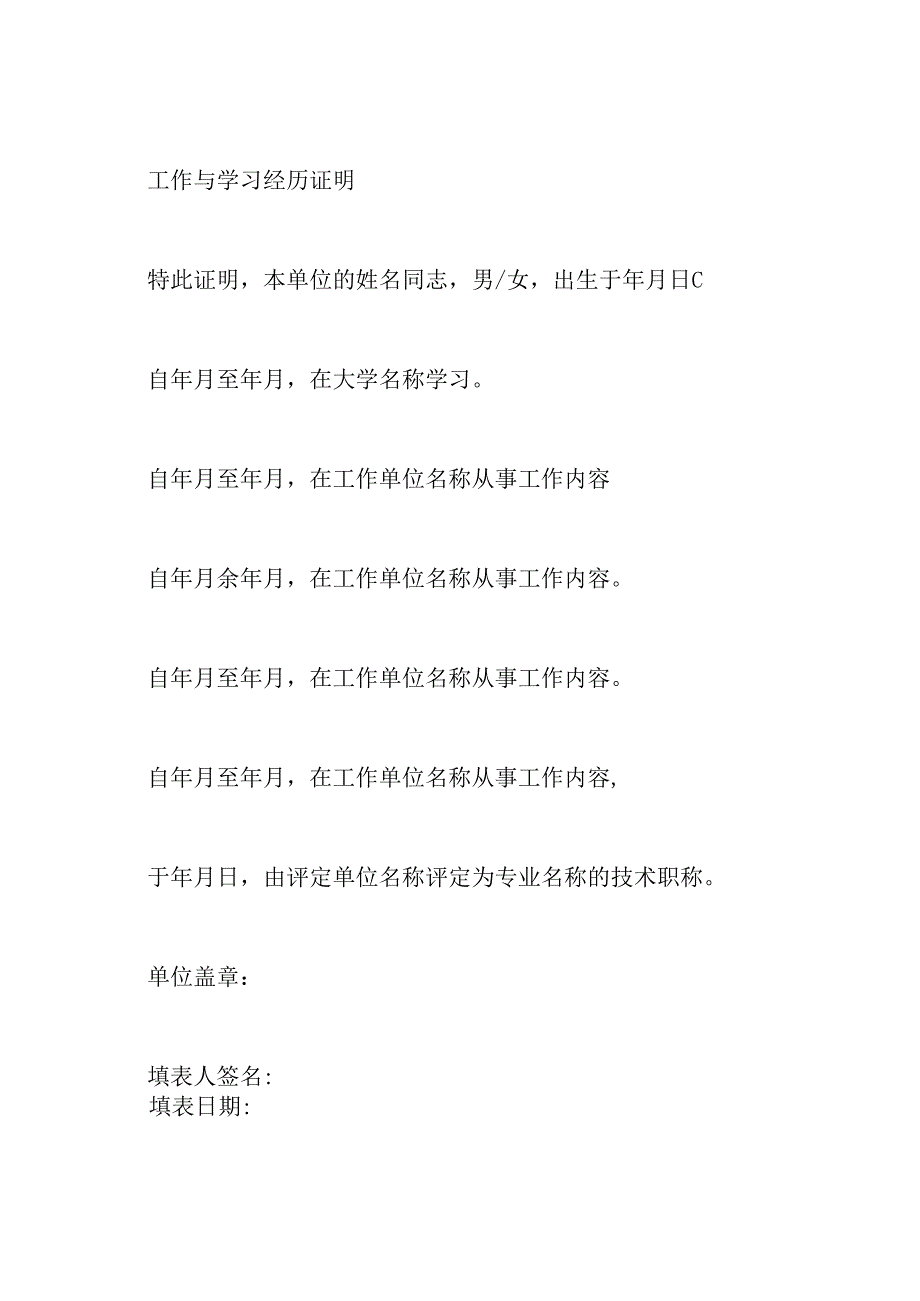 工作与学习经历证明

特此证明，本单位的姓名同志，男/女，出生于年月日C

自年月至年月，在大学名称学习。

自年月至年月，在工作单位名称从事工作内容

自年月余年月，在工作单位名称从事工作内容。

自年月至年月，在工作单位名称从事工作内容。

自年月至年月，在工作单位名称从事工作内容,

于年月日，由评定单位名称评定为专业名称的技术职称。

单位盖章：

填表人签名:
填表日期: